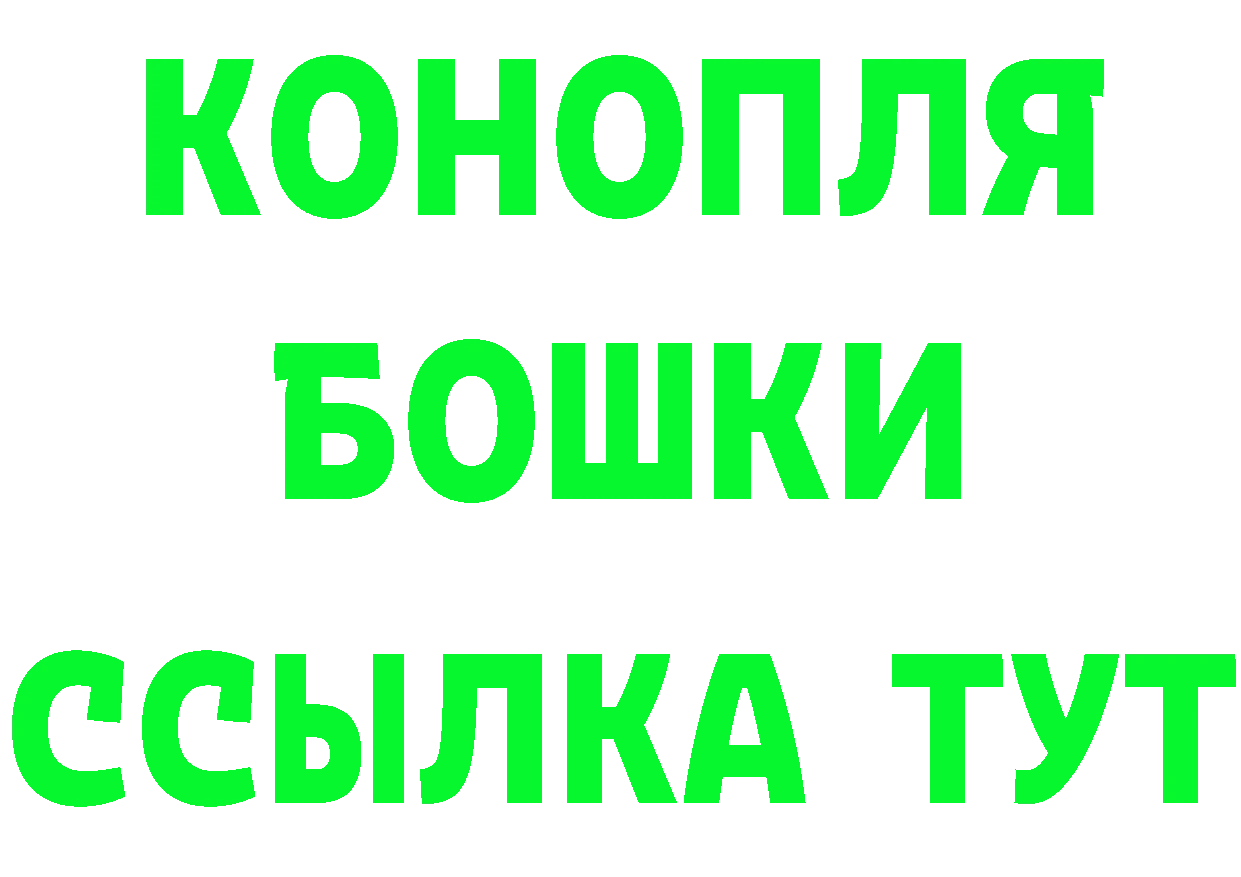 КОНОПЛЯ
БОШКИ
ССЫЛКА ТУТ